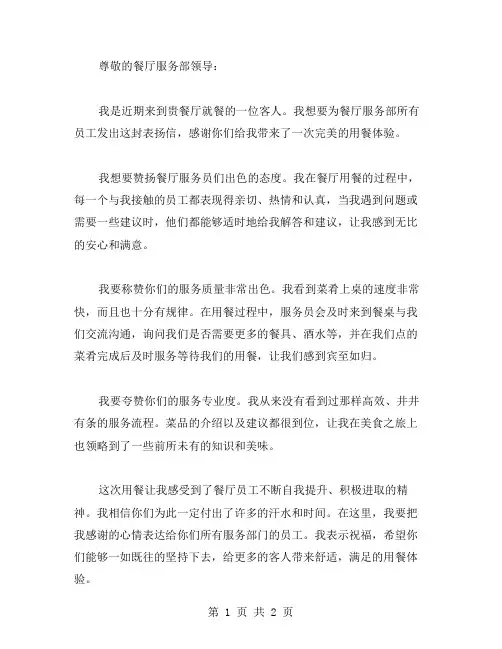 尊敬的餐厅服务部领导：

我是近期来到贵餐厅就餐的一位客人。我想要为餐厅服务部所有员工发出这封表扬信，感谢你们给我带来了一次完美的用餐体验。

我想要赞扬餐厅服务员们出色的态度。我在餐厅用餐的过程中，每一个与我接触的员工都表现得亲切、热情和认真，当我遇到问题或需要一些建议时，他们都能够适时地给我解答和建议，让我感到无比的安心和满意。

我要称赞你们的服务质量非常出色。我看到菜肴上桌的速度非常快，而且也十分有规律。在用餐过程中，服务员会及时来到餐桌与我们交流沟通，询问我们是否需要更多的餐具、酒水等，并在我们点的菜肴完成后及时服务等待我们的用餐，让我们感到宾至如归。

我要夸赞你们的服务专业度。我从来没有看到过那样高效、井井有条的服务流程。菜品的介绍以及建议都很到位，让我在美食之旅上也领略到了一些前所未有的知识和美味。

这次用餐让我感受到了餐厅员工不断自我提升、积极进取的精神。我相信你们为此一定付出了许多的汗水和时间。在这里，我要把我感谢的心情表达给你们所有服务部门的员工。我表示祝福，希望你们能够一如既往的坚持下去，给更多的客人带来舒适，满足的用餐体验。

第 1 页 共 2 页